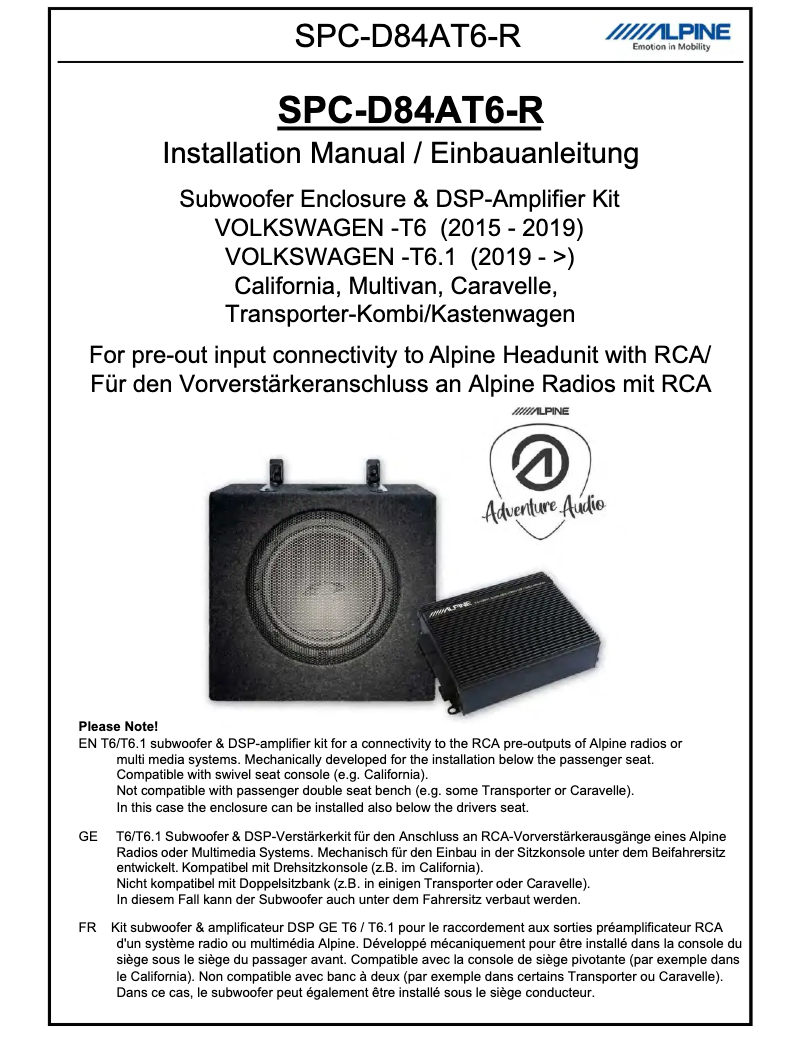 SPC-D84AT6-R

ALPINE
Emotion in Mobility

SPC-D84AT6-R

Installation Manual / Einbauanleitung

Subwoofer Enclosure & DSP-Amplifier Kit
VOLKSWAGEN -T6 (2015 - 2019)
VOLKSWAGEN -T6.1 (2019 - >)
California, Multivan, Caravelle,
Transporter-Kombi/Kastenwagen

For pre-out input connectivity to Alpine Headunit with RCA/
Für den Vorverstärkeranschluss an Alpine Radios mit RCA

ALPINE
Adventure Audio

ALPINE

Please Note!
EN T6/T6.1 subwoofer & DSP-amplifier kit for a connectivity to the RCA pre-outputs of Alpine radios or multi media systems. Mechanically developed for the installation below the passenger seat.
Compatible with swivel seat console (e.g. California).
Not compatible with passenger double seat bench (e.g. some Transporter or Caravelle).
In this case the enclosure can be installed also below the drivers seat.

GE T6/T6.1 Subwoofer & DSP-Verstärkerkit für den Anschluss an RCA-Vorverstärkerausgänge eines Alpine Radios oder Multimedia Systems. Mechanisch für den Einbau in der Sitzkonsole unter dem Beifahrersitz entwickelt. Kompatibel mit Drehsitzkonsole (z.B. im California).
Nicht kompatibel mit Doppelsitzbank (z.B. in einigen Transporter oder Caravelle).
In diesem Fall kann der Subwoofer auch unter dem Fahrersitz verbaut werden.

FR Kit subwoofer & amplificateur DSP GE T6 / T6.1 pour le raccordement aux sorties préamplificateur RCA d'un système radio ou multimédia Alpine. Développé mécaniquement pour être installé dans la console du siège sous le siège du passager avant. Compatible avec la console de siège pivotante (par exemple dans le California). Non compatible avec banc à deux (par exemple dans certains Transporter ou Caravelle).
Dans ce cas, le subwoofer peut également être installé sous le siège conducteur.